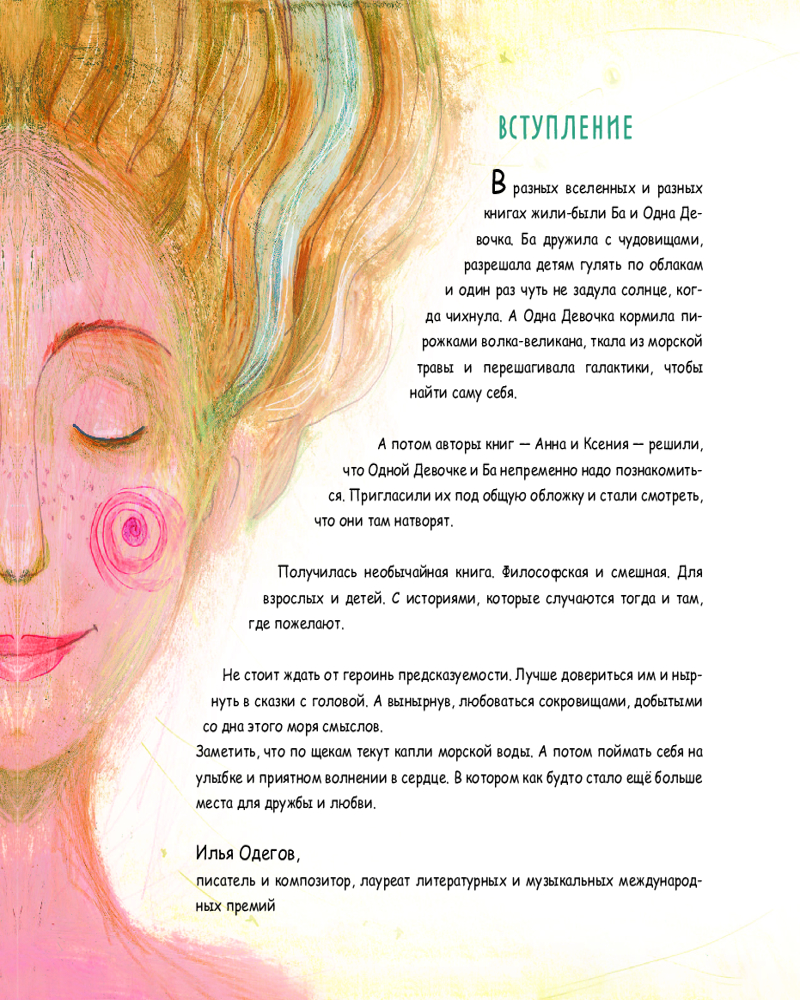 ВСТУПЛЕНИЕ

В разных вселенных и разных книгах жили-были Ба и Одна Девочка. Ба дружила с чудовищами, разрешала детям гулять по облакам и один раз чуть не задула солнце, когда чихнула. А Одна Девочка кормила пирожками волка-великана, ткала из морской травы и перешагивала галактики, чтобы найти саму себя.

А потом авторы книг — Анна и Ксения — решили, что Одной Девочке и Ба непременно надо познакомиться. Пригласили их под общую обложку и стали смотреть, что они там натворят.

Получилась необычайная книга. Философская и смешная. Для взрослых и детей. С историями, которые случаются тогда и там, где пожелают.

Не стоит ждать от героинь предсказуемости. Лучше довериться им и нырнуть в сказки с головой. А вынырнув, любоваться сокровищами, добытыми со дна этого моря смыслов.
Заметить, что по щекам текут капли морской воды. А потом поймать себя на улыбке и приятном волнении в сердце. В котором как будто стало ещё больше места для дружбы и любви.

Илья Одегов,
писатель и композитор, лауреат литературных и музыкальных международных премий